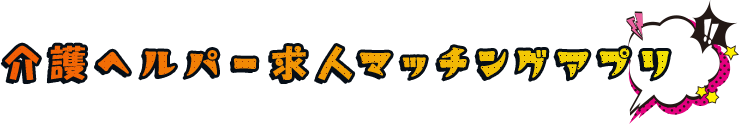 介護ヘルパー求人マッチングアプリ

!!